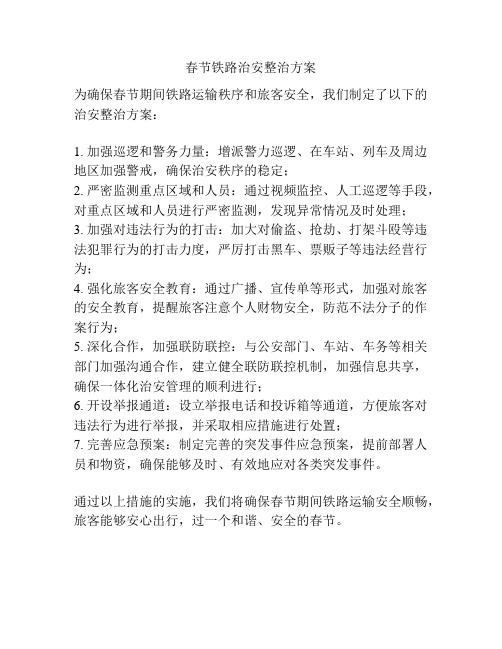 春节铁路治安整治方案

为确保春节期间铁路运输秩序和旅客安全，我们制定了以下的治安整治方案：

1. 加强巡逻和警务力量：增派警力巡逻、在车站、列车及周边地区加强警戒，确保治安秩序的稳定；
2. 严密监测重点区域和人员：通过视频监控、人工巡逻等手段，对重点区域和人员进行严密监测，发现异常情况及时处理；
3. 加强对违法行为的打击：加大对偷盗、抢劫、打架斗殴等违法犯罪行为的打击力度，严厉打击黑车、票贩子等违法经营行为；
4. 强化旅客安全教育：通过广播、宣传单等形式，加强对旅客的安全教育，提醒旅客注意个人财物安全，防范不法分子的作案行为；
5. 深化合作，加强联防联控：与公安部门、车站、车务等相关部门加强沟通合作，建立健全联防联控机制，加强信息共享，确保一体化治安管理的顺利进行；
6. 开设举报通道：设立举报电话和投诉箱等通道，方便旅客对违法行为进行举报，并采取相应措施进行处置；
7. 完善应急预案：制定完善的突发事件应急预案，提前部署人员和物资，确保能够及时、有效地应对各类突发事件。

通过以上措施的实施，我们将确保春节期间铁路运输安全顺畅，旅客能够安心出行，过一个和谐、安全的春节。